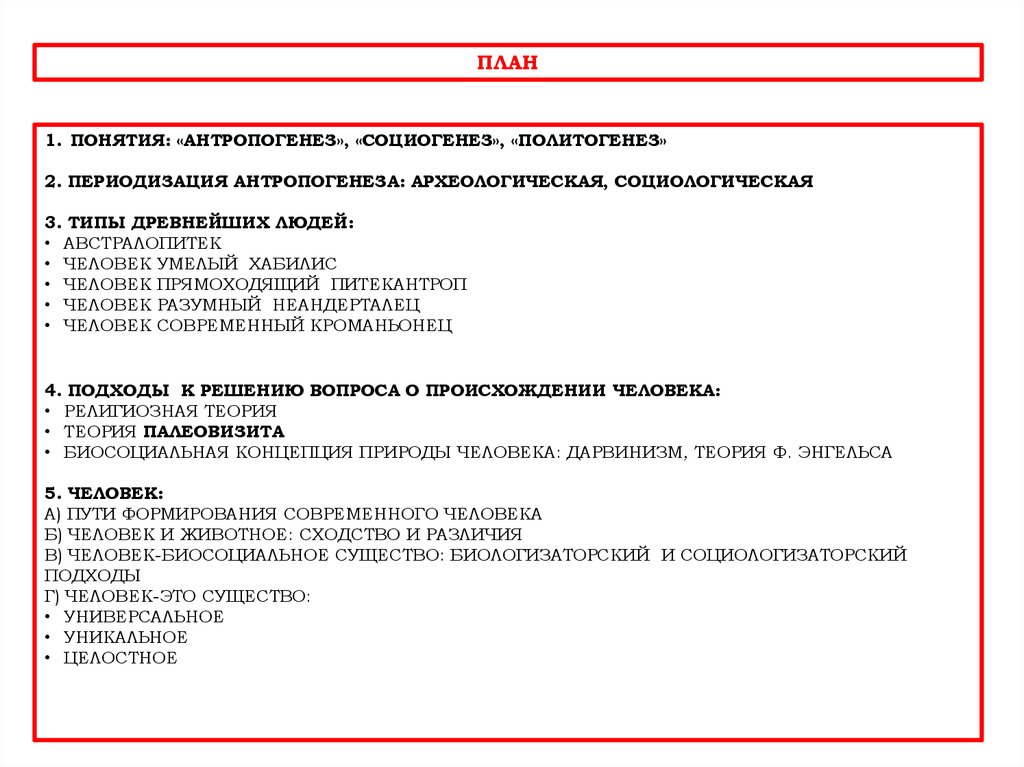 ПЛАН

1. ПОНЯТИЯ: «АНТРОПОГЕНЕЗ», «СОЦИОГЕНЕЗ», «ПОЛИТОГЕНЕЗ»

2. ПЕРИОДИЗАЦИЯ АНТРОПОГЕНЕЗА: АРХЕОЛОГИЧЕСКАЯ, СОЦИОЛОГИЧЕСКАЯ

3. ТИПЫ ДРЕВНЕЙШИХ ЛЮДЕЙ:
• АВСТРАЛОПИТЕК
• ЧЕЛОВЕК УМЕЛЫЙ ХАБИЛИС
• ЧЕЛОВЕК ПРЯМОХОДЯЩИЙ ПИТЕКАНТРОП
• ЧЕЛОВЕК РАЗУМНЫЙ НЕАНДЕРТАЛЕЦ
• ЧЕЛОВЕК СОВРЕМЕННЫЙ КРОМАНЬОНЕЦ

4. ПОДХОДЫ К РЕШЕНИЮ ВОПРОСА О ПРОИСХОЖДЕНИИ ЧЕЛОВЕКА:
• РЕЛИГИОЗНАЯ ТЕОРИЯ
• ТЕОРИЯ ПАЛЕОВИЗИТА
• БИОСОЦИАЛЬНАЯ КОНЦЕПЦИЯ ПРИРОДЫ ЧЕЛОВЕКА: ДАРВИНИЗМ, ТЕОРИЯ Ф. ЭНГЕЛЬСА

5. ЧЕЛОВЕК:
А) ПУТИ ФОРМИРОВАНИЯ СОВРЕМЕННОГО ЧЕЛОВЕКА
Б) ЧЕЛОВЕК И ЖИВОТНОЕ: СХОДСТВО И РАЗЛИЧИЯ
В) ЧЕЛОВЕК-БИОСОЦИАЛЬНОЕ СУЩЕСТВО: БИОЛОГИЗАТОРСКИЙ И СОЦИОЛОГИЗАТОРСКИЙ ПОДХОДЫ
Г) ЧЕЛОВЕК-ЭТО СУЩЕСТВО:
• УНИВЕРСАЛЬНОЕ
• УНИКАЛЬНОЕ
• ЦЕЛОСТНОЕ